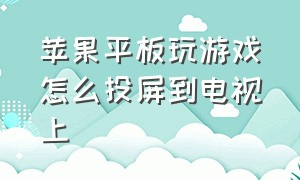 苹果平板玩游戏怎么投屏到电视上